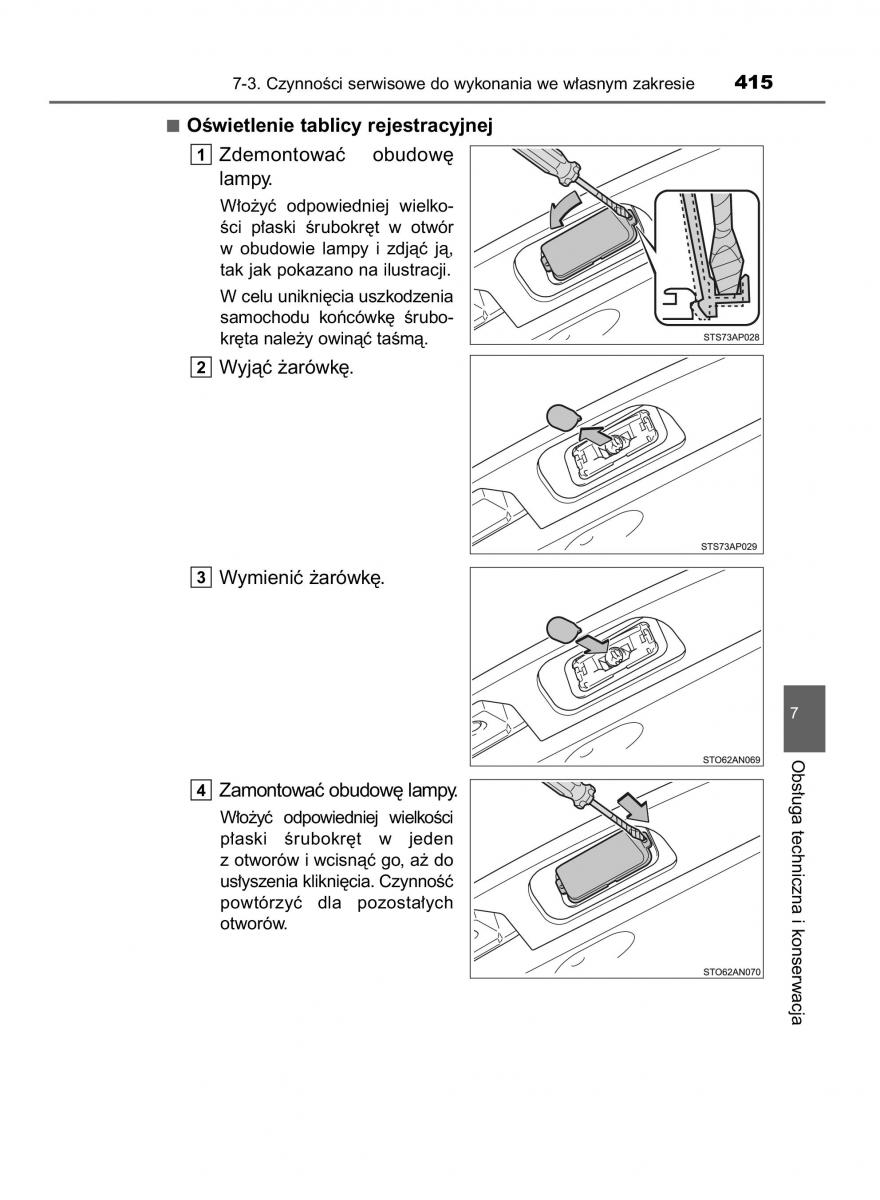 7-3. Czynności serwisowe do wykonania we własnym zakresie 415

■ Oświetlenie tablicy rejestracyjnej

1 Zdemontować obudowę lampy.

Włożyć odpowiedniej wielkości płaski śrubokręt w otwór w obudowie lampy i zdjąć ją, tak jak pokazano na ilustracji.

W celu uniknięcia uszkodzenia samochodu końcówkę śrubokręta należy owinąć taśmą.

STS73AP028

2 Wyjąć żarówkę.

STS73AP029

3 Wymienić żarówkę.

STO62AN069

4 Zamontować obudowę lampy.

Włożyć odpowiedniej wielkości płaski śrubokręt w jeden z otworów i wcisnąć go, aż do usłyszenia kliknięcia. Czynność powtórzyć dla pozostałych otworów.

STO62AN070

7

Obsługa techniczna i konserwacja